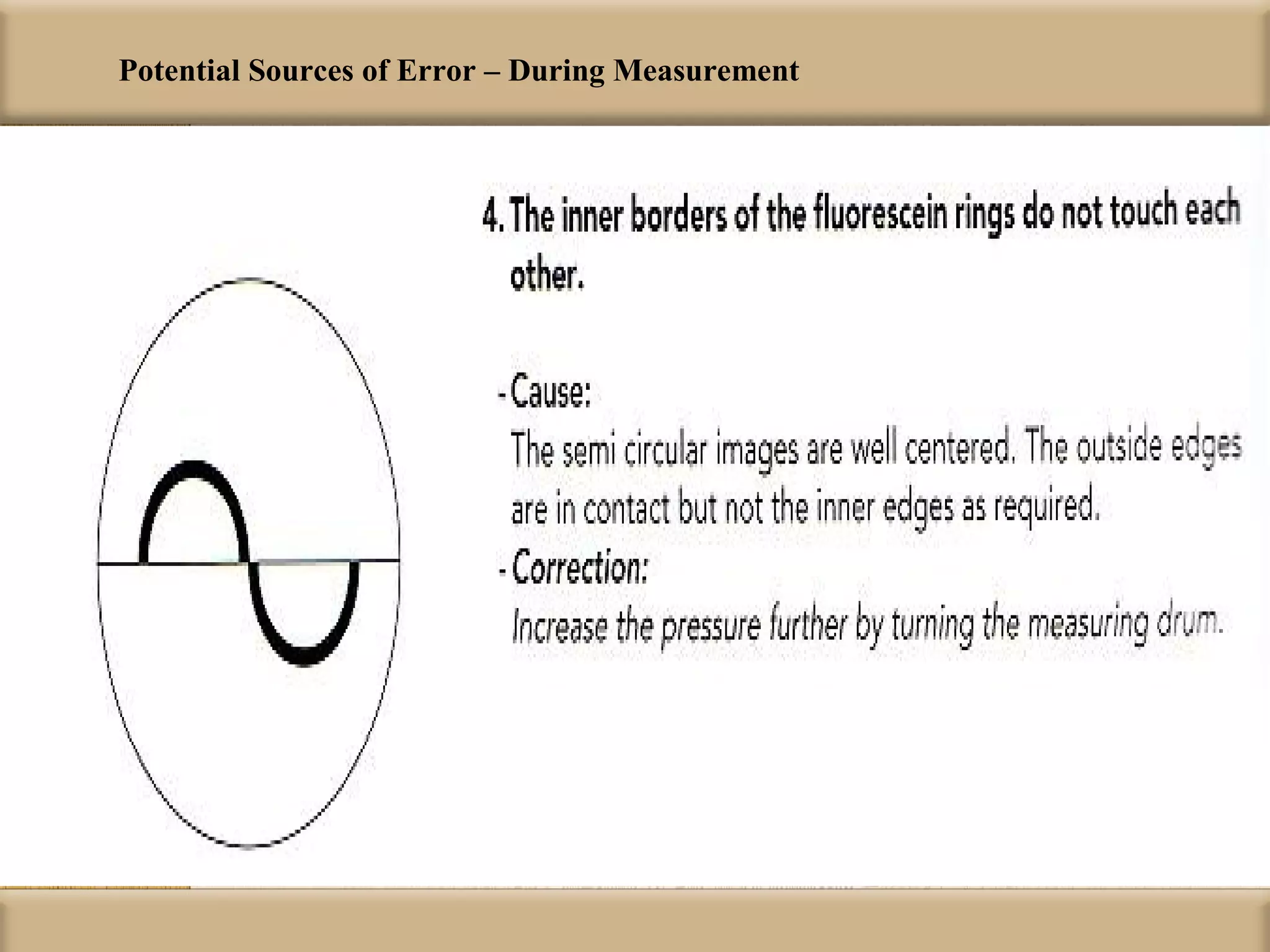 Potential Sources of Error – During Measurement

4. The inner borders of the fluorescein rings do not touch each other.

- Cause:
The semi circular images are well centered. The outside edges are in contact but not the inner edges as required.
- Correction:
Increase the pressure further by turning the measuring drum.